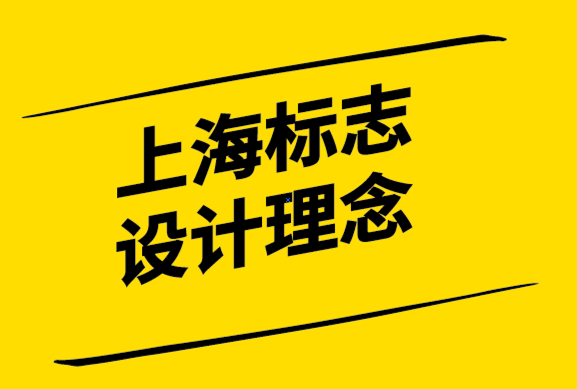 上海标志
设计理念